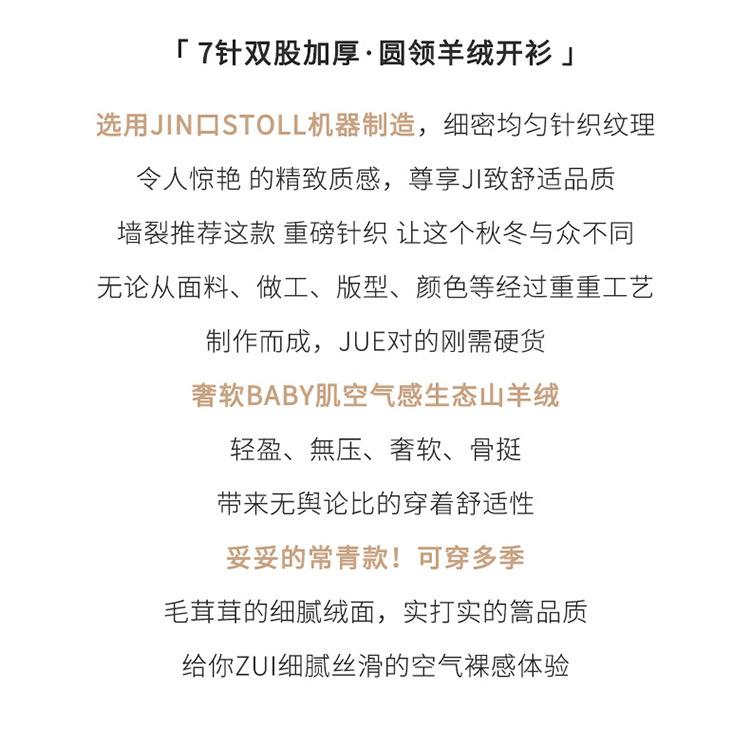 「7针双股加厚·圆领羊绒开衫」

选用JIN口STOLL机器制造，细密均匀针织纹理

令人惊艳 的精致质感，尊享JI致舒适品质

墙裂推荐这款 重磅针织 让这个秋冬与众不同

无论从面料、做工、版型、颜色等经过重重工艺

制作而成，JUE对的刚需硬货

奢软BABY肌空气感生态山羊绒

轻盈、無压、奢软、骨挺

带来无舆论比的穿着舒适性

妥妥的常青款！可穿多季

毛茸茸的细腻绒面，实打实的篙品质

给你ZUI细腻丝滑的空气裸感体验